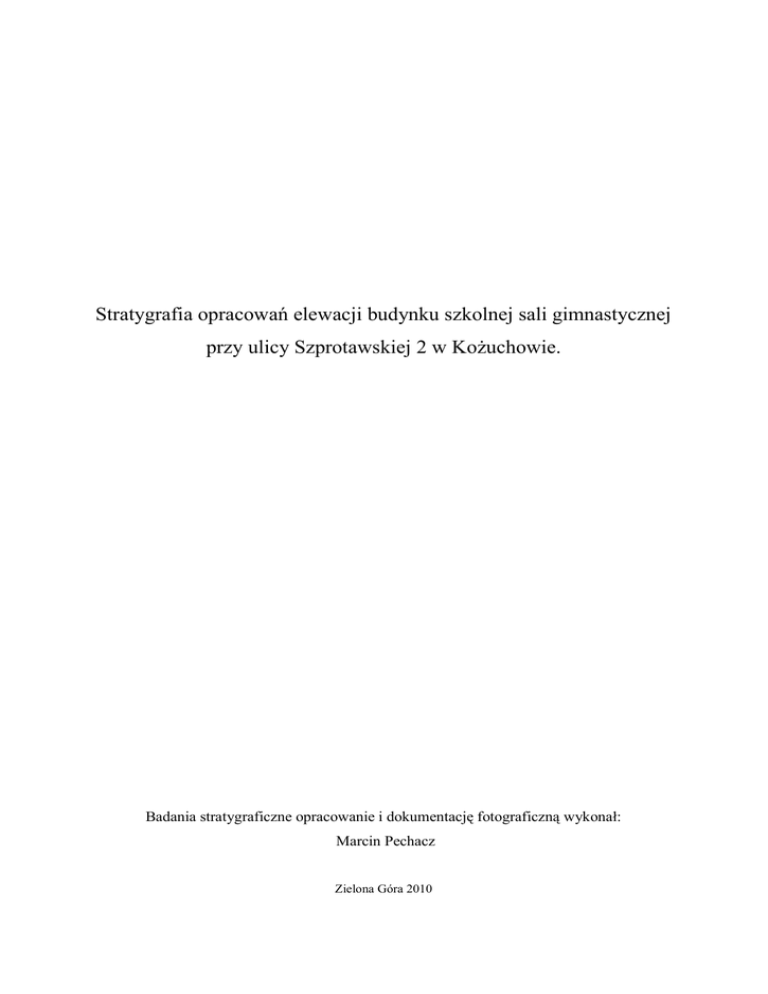 Stratygrafia opracowań elewacji budynku szkolnej sali gimnastycznej przy ulicy Szprotawskiej 2 w Kożuchowie.

Badania stratygraficzne opracowanie i dokumentację fotograficzną wykonał:
Marcin Pechacz

Zielona Góra 2010